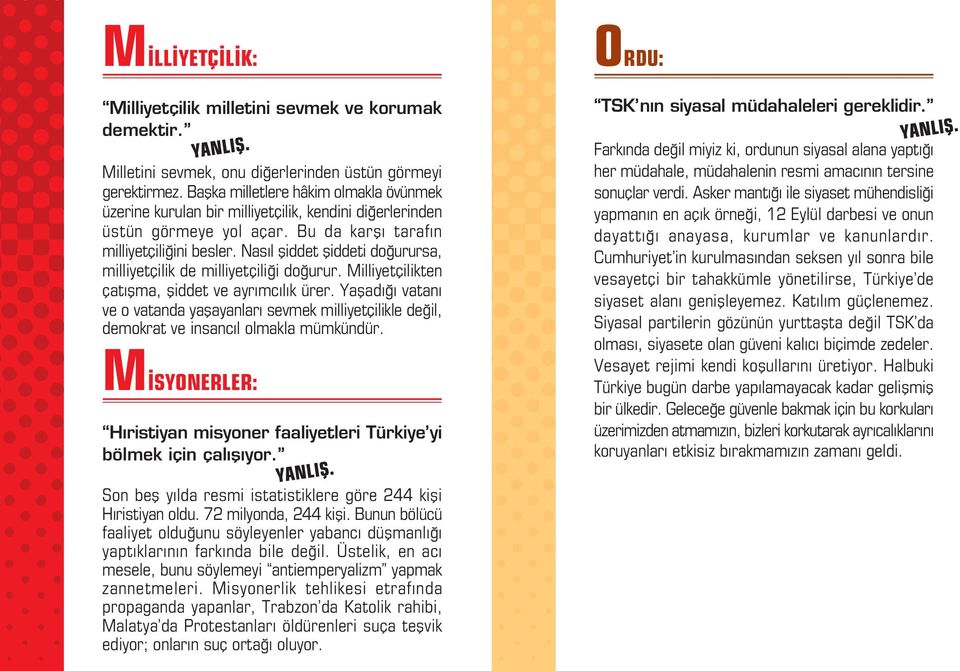 MİLLİYETÇİLİK:

"Milliyetçilik milletini sevmek ve korumak demektir."

YANLIŞ.

Milletini sevmek, onu diğerlerinden üstün görmeyi gerektirmez. Başka milletlere hâkim olmakla övünmek üzerine kurulan bir milliyetçilik, kendini diğerlerinden üstün görmeye yol açar. Bu da karşı tarafın milliyetçiliğini besler. Nasıl şiddet şiddeti doğurursa, milliyetçilik de milliyetçiliği doğurur. Milliyetçilikten çatışma, şiddet ve ayrımcılık ürer. Yaşadığı vatanı ve o vatanda yaşayanları sevmek milliyetçilikle değil, demokrat ve insancıl olmakla mümkündür.

MİSYONERLER:

"Hıristiyan misyoner faaliyetleri Türkiye'yi bölmek için çalışıyor."

YANLIŞ.

Son beş yılda resmi istatistiklere göre 244 kişi Hıristiyan oldu. 72 milyonda, 244 kişi. Bunun bölücü faaliyet olduğunu söyleyenler yabancı düşmanlığı yaptıklarının farkında bile değil. Üstelik, en acı mesele, bunu söylemeyi "antiemperyalizm" yapmak zannetmeleri. Misyonerlik tehlikesi etrafında propaganda yapanlar, Trabzon'da Katolik rahibi, Malatya'da Protestanları öldürenleri suça teşvik ediyor; onların suç ortağı oluyor.

ORDU:

"TSK'nın siyasal müdahaleleri gereklidir."

YANLIŞ.

Farkında değil miyiz ki, ordunun siyasal alana yaptığı her müdahale, müdahalenin resmi amacının tersine sonuçlar verdi. Asker mantığı ile siyaset mühendisliği yapmanın en açık örneği, 12 Eylül darbesi ve onun dayattığı anayasa, kurumlar ve kanunlardır. Cumhuriyet'in kurulmasından seksen yıl sonra bile vesayetçi bir tahakkümle yönetilirse, Türkiye'de siyaset alanı genişleyemez. Katılım güçlenemez. Siyasal partilerin gözünün yurttaşta değil TSK'da olması, siyasete olan güveni kalıcı biçimde zedeler. Vesayet rejimi kendi koşullarını üretiyor. Halbuki Türkiye bugün darbe yapılamayacak kadar gelişmiş bir ülkedir. Geleceğe güvenle bakmak için bu korkuları üzerimizden atmamızın, bizleri korkutarak ayrıcalıklarını koruyanları etkisiz bırakmamızın zamanı geldi.